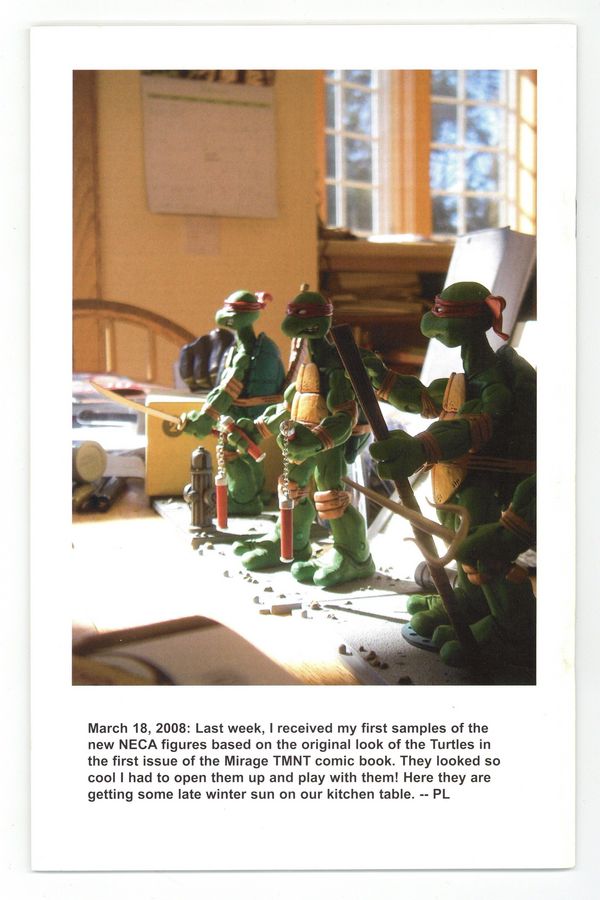 March 18, 2008: Last week, I received my first samples of the new NECA figures based on the original look of the Turtles in the first issue of the Mirage TMNT comic book. They looked so cool I had to open them up and play with them! Here they are getting some late winter sun on our kitchen table. -- PL